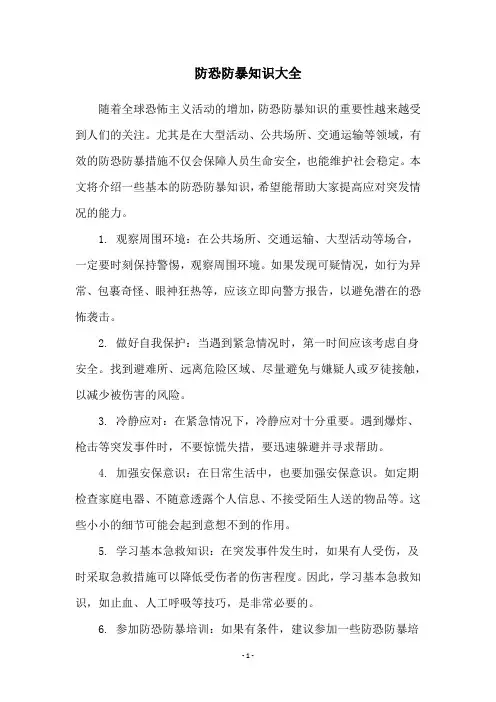 防恐防暴知识大全

随着全球恐怖主义活动的增加，防恐防暴知识的重要性越来越受到人们的关注。尤其是在大型活动、公共场所、交通运输等领域，有效的防恐防暴措施不仅会保障人员生命安全，也能维护社会稳定。本文将介绍一些基本的防恐防暴知识，希望能帮助大家提高应对突发情况的能力。

1. 观察周围环境：在公共场所、交通运输、大型活动等场合，一定要时刻保持警惕，观察周围环境。如果发现可疑情况，如行为异常、包裹奇怪、眼神狂热等，应该立即向警方报告，以避免潜在的恐怖袭击。

2. 做好自我保护：当遇到紧急情况时，第一时间应该考虑自身安全。找到避难所、远离危险区域、尽量避免与嫌疑人或歹徒接触，以减少被伤害的风险。

3. 冷静应对：在紧急情况下，冷静应对十分重要。遇到爆炸、枪击等突发事件时，不要惊慌失措，要迅速躲避并寻求帮助。

4. 加强安保意识：在日常生活中，也要加强安保意识。如定期检查家庭电器、不随意透露个人信息、不接受陌生人送的物品等。这些小小的细节可能会起到意想不到的作用。

5. 学习基本急救知识：在突发事件发生时，如果有人受伤，及时采取急救措施可以降低受伤者的伤害程度。因此，学习基本急救知识，如止血、人工呼吸等技巧，是非常必要的。

6. 参加防恐防暴培训：如果有条件，建议参加一些防恐防暴培

- 1 -